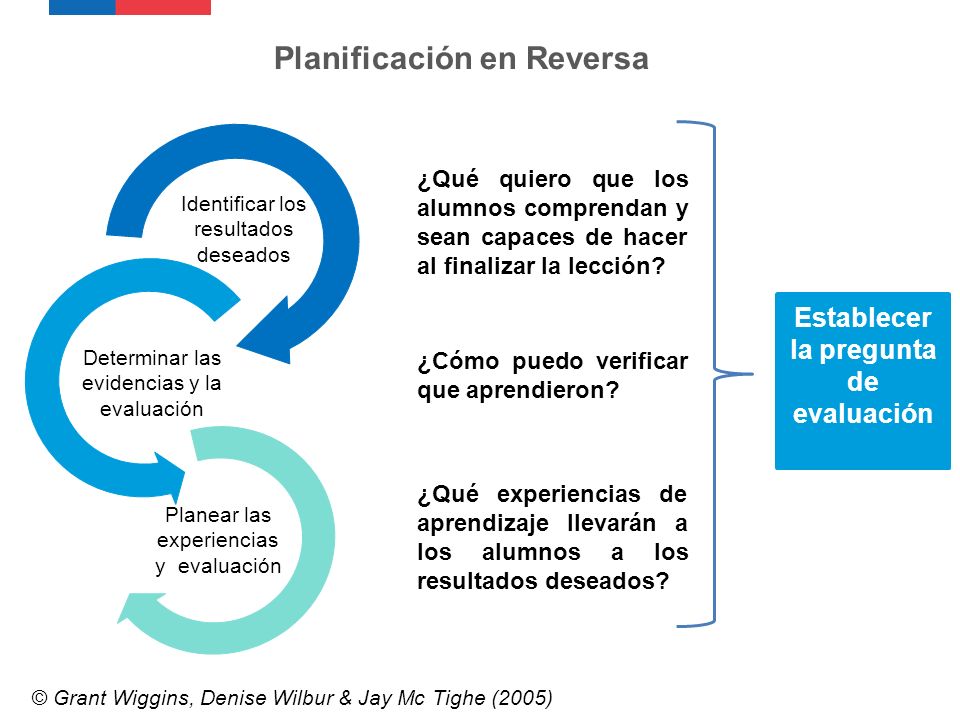 Planificación en Reversa

Identificar los resultados deseados

Determinar las evidencias y la evaluación

Planear las experiencias y evaluación

¿Qué quiero que los alumnos comprendan y sean capaces de hacer al finalizar la lección?

¿Cómo puedo verificar que aprendieron?

¿Qué experiencias de aprendizaje llevarán a los alumnos a los resultados deseados?

Establecer la pregunta de evaluación

© Grant Wiggins, Denise Wilbur & Jay Mc Tighe (2005)